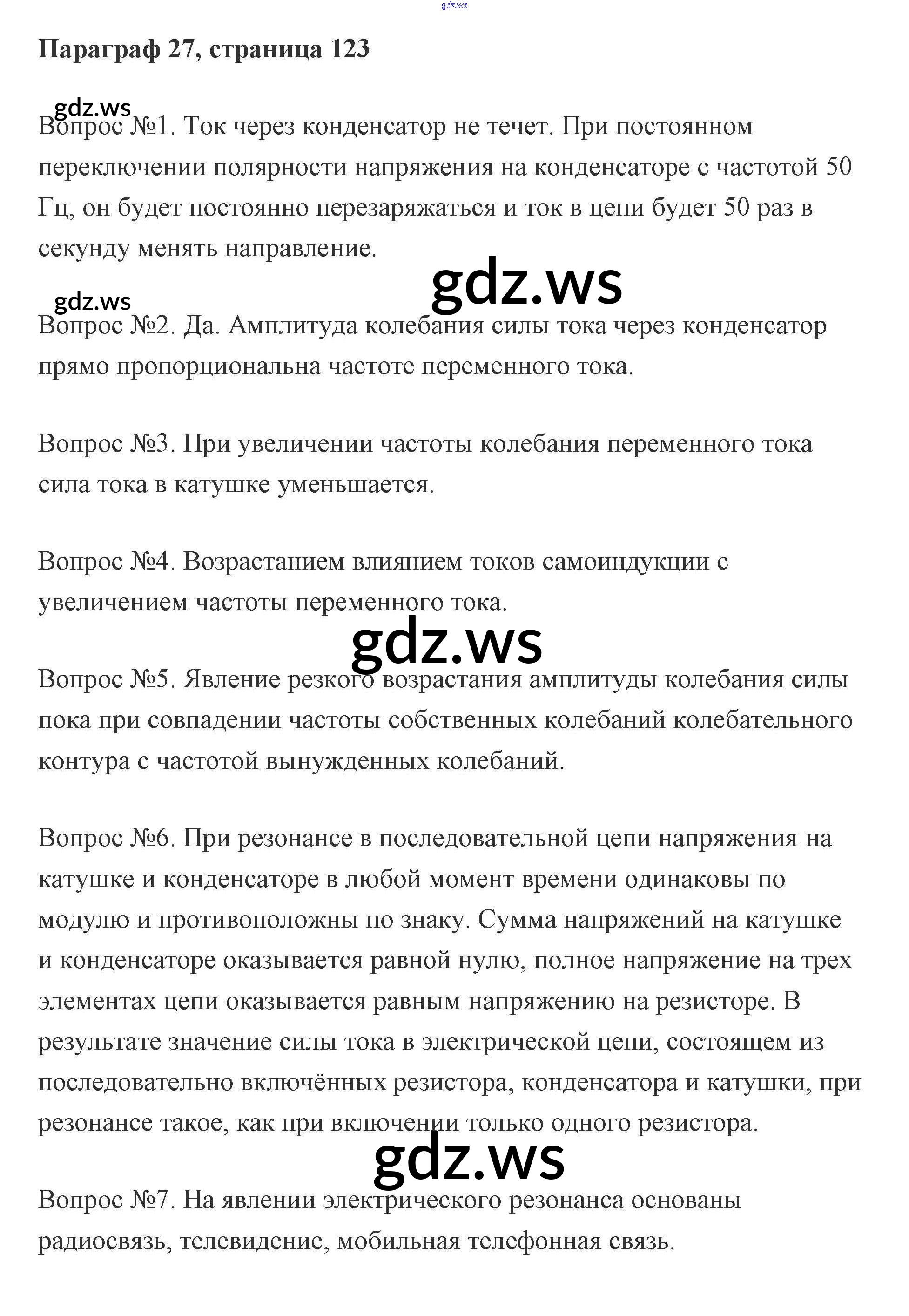 gdz.ws

Параграф 27, страница 123

gdz.ws

Вопрос №1. Ток через конденсатор не течет. При постоянном переключении полярности напряжения на конденсаторе с частотой 50 Гц, он будет постоянно перезаряжаться и ток в цепи будет 50 раз в секунду менять направление.

gdz.ws

gdz.ws

Вопрос №2. Да. Амплитуда колебания силы тока через конденсатор прямо пропорциональна частоте переменного тока.

Вопрос №3. При увеличении частоты колебания переменного тока сила тока в катушке уменьшается.

Вопрос №4. Возрастанием влиянием токов самоиндукции с увеличением частоты переменного тока.

gdz.ws

Вопрос №5. Явление резкого возрастания амплитуды колебания силы пока при совпадении частоты собственных колебаний колебательного контура с частотой вынужденных колебаний.

Вопрос №6. При резонансе в последовательной цепи напряжения на катушке и конденсаторе в любой момент времени одинаковы по модулю и противоположны по знаку. Сумма напряжений на катушке и конденсаторе оказывается равной нулю, полное напряжение на трех элементах цепи оказывается равным напряжению на резисторе. В результате значение силы тока в электрической цепи, состоящем из последовательно включённых резистора, конденсатора и катушки, при резонансе такое, как при включении только одного резистора.

gdz.ws

Вопрос №7. На явлении электрического резонанса основаны радиосвязь, телевидение, мобильная телефонная связь.